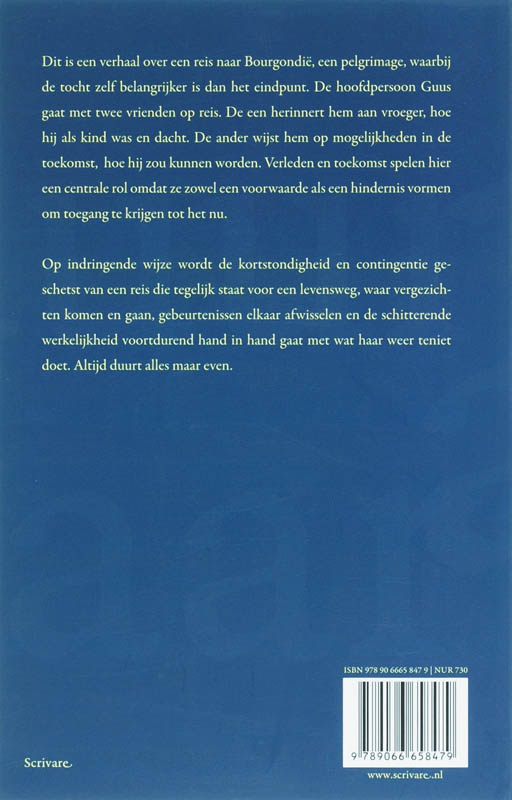 Dit is een verhaal over een reis naar Bourgondië, een pelgrimage, waarbij de tocht zelf belangrijker is dan het eindpunt. De hoofdpersoon Guus gaat met twee vrienden op reis. De een herinnert hem aan vroeger, hoe hij als kind was en dacht. De ander wijst hem op mogelijkheden in de toekomst, hoe hij zou kunnen worden. Verleden en toekomst spelen hier een centrale rol omdat ze zowel een voorwaarde als een hindernis vormen om toegang te krijgen tot het nu.

Op indringende wijze wordt de kortstondigheid en contingentie geschetst van een reis die tegelijk staat voor een levensweg, waar vergezichten komen en gaan, gebeurtenissen elkaar afwisselen en de schitterende werkelijkheid voortdurend hand in hand gaat met wat haar weer teniet doet. Altijd duurt alles maar even.

ISBN 978 90 6665 847 9 | NUR 730

9 789066 658479

Scrivare

www.scrivare.nl